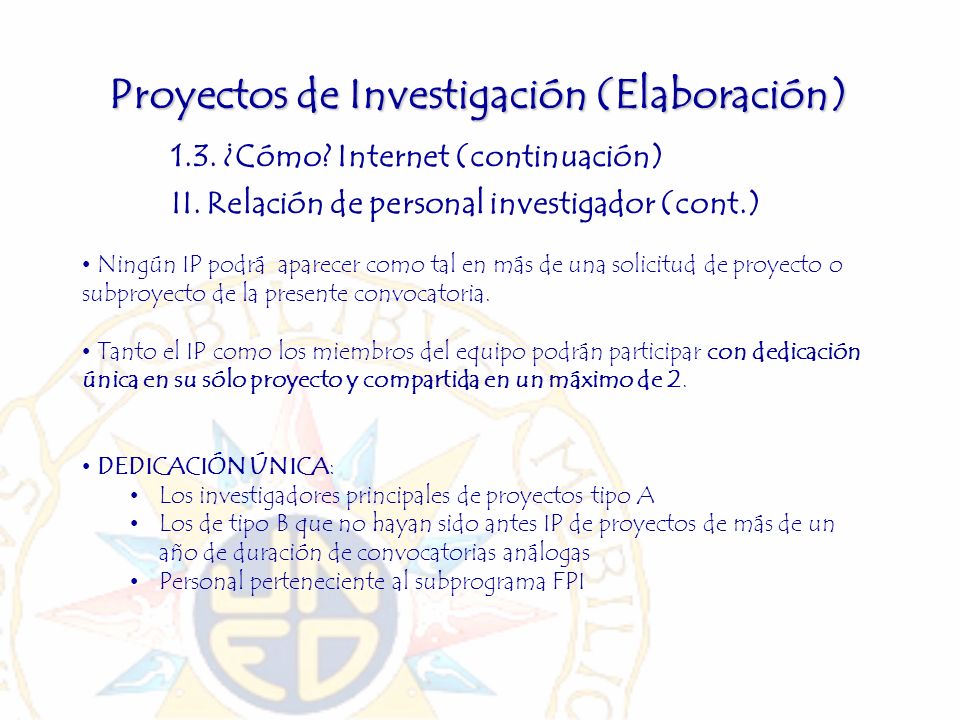 Proyectos de Investigación (Elaboración)

1.3. ¿Cómo? Internet (continuación)

II. Relación de personal investigador (cont.)

• Ningún IP podrá aparecer como tal en más de una solicitud de proyecto o subproyecto de la presente convocatoria.

• Tanto el IP como los miembros del equipo podrán participar con dedicación única en su sólo proyecto y compartida en un máximo de 2.

• DEDICACIÓN ÚNICA:
• Los investigadores principales de proyectos tipo A
• Los de tipo B que no hayan sido antes IP de proyectos de más de un año de duración de convocatorias análogas
• Personal perteneciente al subprograma FPI